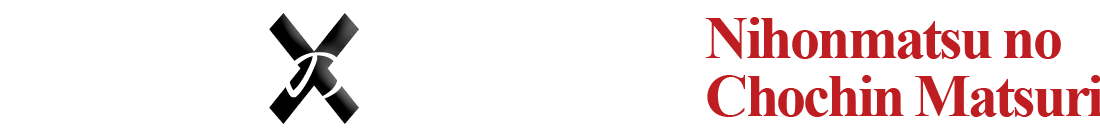 Nihonmatsu no Chochin Matsuri